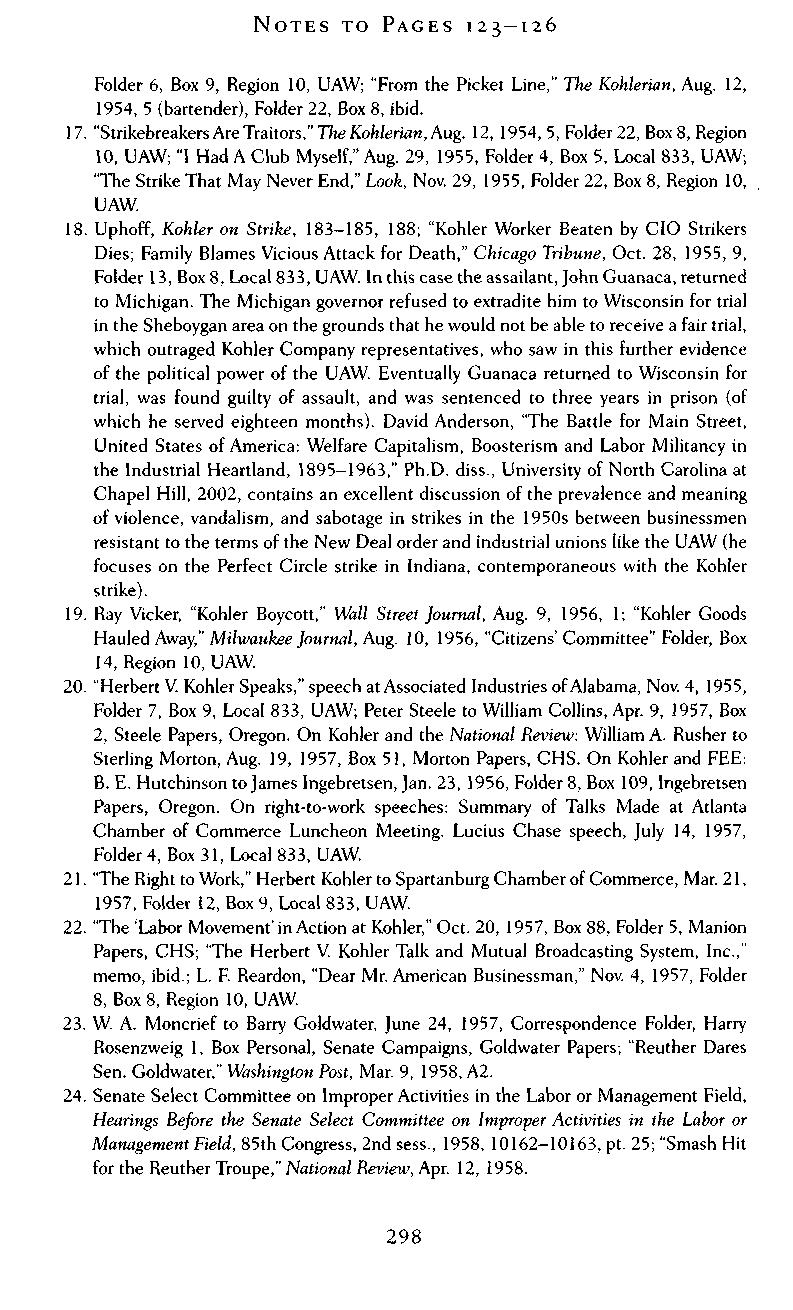 NOTES TO PAGES 123–126

Folder 6, Box 9, Region 10, UAW; "From the Picket Line," The Kohlerian, Aug. 12, 1954, 5 (bartender), Folder 22, Box 8, ibid.

17. "Strikebreakers Are Traitors," The Kohlerian, Aug. 12, 1954, 5, Folder 22, Box 8, Region 10, UAW; "I Had A Club Myself," Aug. 29, 1955, Folder 4, Box 5, Local 833, UAW; "The Strike That May Never End," Look, Nov. 29, 1955, Folder 22, Box 8, Region 10, UAW.

18. Uphoff, Kohler on Strike, 183–185, 188; "Kohler Worker Beaten by CIO Strikers Dies; Family Blames Vicious Attack for Death," Chicago Tribune, Oct. 28, 1955, 9, Folder 13, Box 8, Local 833, UAW. In this case the assailant, John Guanaca, returned to Michigan. The Michigan governor refused to extradite him to Wisconsin for trial in the Sheboygan area on the grounds that he would not be able to receive a fair trial, which outraged Kohler Company representatives, who saw in this further evidence of the political power of the UAW. Eventually Guanaca returned to Wisconsin for trial, was found guilty of assault, and was sentenced to three years in prison (of which he served eighteen months). David Anderson, "The Battle for Main Street, United States of America: Welfare Capitalism, Boosterism and Labor Militancy in the Industrial Heartland, 1895–1963," Ph.D. diss., University of North Carolina at Chapel Hill, 2002, contains an excellent discussion of the prevalence and meaning of violence, vandalism, and sabotage in strikes in the 1950s between businessmen resistant to the terms of the New Deal order and industrial unions like the UAW (he focuses on the Perfect Circle strike in Indiana, contemporaneous with the Kohler strike).

19. Ray Vicker, "Kohler Boycott," Wall Street Journal, Aug. 9, 1956, 1; "Kohler Goods Hauled Away," Milwaukee Journal, Aug. 10, 1956, "Citizens' Committee" Folder, Box 14, Region 10, UAW.

20. "Herbert V. Kohler Speaks," speech at Associated Industries of Alabama, Nov. 4, 1955, Folder 7, Box 9, Local 833, UAW; Peter Steele to William Collins, Apr. 9, 1957, Box 2, Steele Papers, Oregon. On Kohler and the National Review: William A. Rusher to Sterling Morton, Aug. 19, 1957, Box 51, Morton Papers, CHS. On Kohler and FEE: B. E. Hutchinson to James Ingebretsen, Jan. 23, 1956, Folder 8, Box 109, Ingebretsen Papers, Oregon. On right-to-work speeches: Summary of Talks Made at Atlanta Chamber of Commerce Luncheon Meeting. Lucius Chase speech, July 14, 1957, Folder 4, Box 31, Local 833, UAW.

21. "The Right to Work," Herbert Kohler to Spartanburg Chamber of Commerce, Mar. 21, 1957, Folder 12, Box 9, Local 833, UAW.

22. "The 'Labor Movement' in Action at Kohler," Oct. 20, 1957, Box 88, Folder 5, Manion Papers, CHS; "The Herbert V. Kohler Talk and Mutual Broadcasting System, Inc.," memo, ibid.; L. F. Reardon, "Dear Mr. American Businessman," Nov. 4, 1957, Folder 8, Box 8, Region 10, UAW.

23. W. A. Moncrief to Barry Goldwater, June 24, 1957, Correspondence Folder, Harry Rosenzweig 1, Box Personal, Senate Campaigns, Goldwater Papers; "Reuther Dares Sen. Goldwater," Washington Post, Mar. 9, 1958, A2.

24. Senate Select Committee on Improper Activities in the Labor or Management Field, Hearings Before the Senate Select Committee on Improper Activities in the Labor or Management Field, 85th Congress, 2nd sess., 1958, 10162–10163, pt. 25; "Smash Hit for the Reuther Troupe," National Review, Apr. 12, 1958.

298